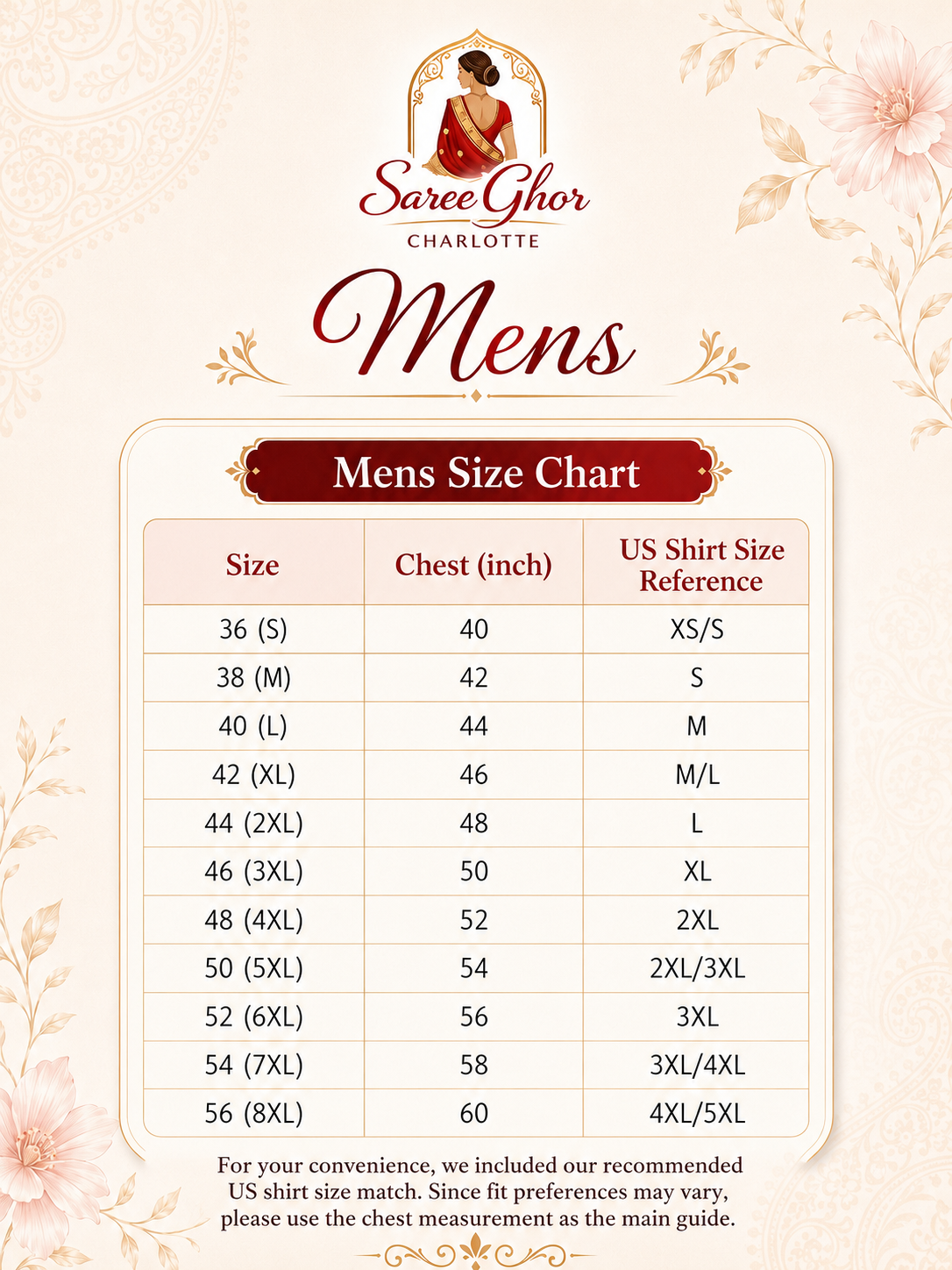 Saree Ghor
CHARLOTTE

Mens

Mens Size Chart

| Size | Chest (inch) | US Shirt Size Reference |
|---|---|---|
| 36 (S) | 40 | XS/S |
| 38 (M) | 42 | S |
| 40 (L) | 44 | M |
| 42 (XL) | 46 | M/L |
| 44 (2XL) | 48 | L |
| 46 (3XL) | 50 | XL |
| 48 (4XL) | 52 | 2XL |
| 50 (5XL) | 54 | 2XL/3XL |
| 52 (6XL) | 56 | 3XL |
| 54 (7XL) | 58 | 3XL/4XL |
| 56 (8XL) | 60 | 4XL/5XL |

For your convenience, we included our recommended US shirt size match. Since fit preferences may vary, please use the chest measurement as the main guide.